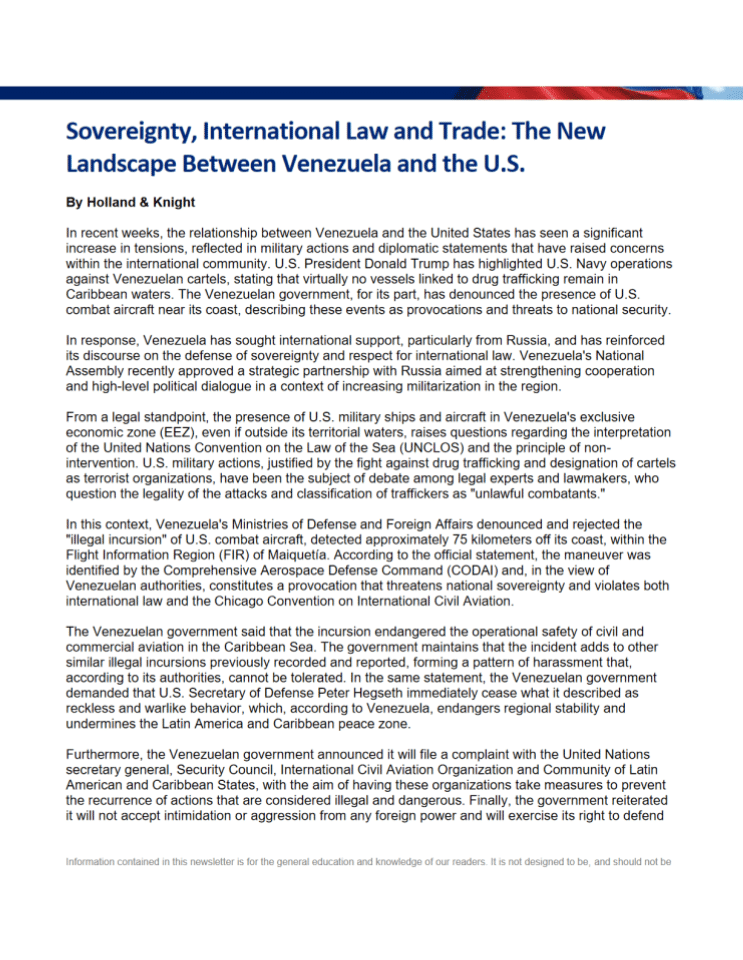 Sovereignty, International Law and Trade: The New Landscape Between Venezuela and the U.S.

By Holland & Knight

In recent weeks, the relationship between Venezuela and the United States has seen a significant increase in tensions, reflected in military actions and diplomatic statements that have raised concerns within the international community. U.S. President Donald Trump has highlighted U.S. Navy operations against Venezuelan cartels, stating that virtually no vessels linked to drug trafficking remain in Caribbean waters. The Venezuelan government, for its part, has denounced the presence of U.S. combat aircraft near its coast, describing these events as provocations and threats to national security.

In response, Venezuela has sought international support, particularly from Russia, and has reinforced its discourse on the defense of sovereignty and respect for international law. Venezuela's National Assembly recently approved a strategic partnership with Russia aimed at strengthening cooperation and high-level political dialogue in a context of increasing militarization in the region.

From a legal standpoint, the presence of U.S. military ships and aircraft in Venezuela's exclusive economic zone (EEZ), even if outside its territorial waters, raises questions regarding the interpretation of the United Nations Convention on the Law of the Sea (UNCLOS) and the principle of non-intervention. U.S. military actions, justified by the fight against drug trafficking and designation of cartels as terrorist organizations, have been the subject of debate among legal experts and lawmakers, who question the legality of the attacks and classification of traffickers as "unlawful combatants."

In this context, Venezuela's Ministries of Defense and Foreign Affairs denounced and rejected the "illegal incursion" of U.S. combat aircraft, detected approximately 75 kilometers off its coast, within the Flight Information Region (FIR) of Maiquetía. According to the official statement, the maneuver was identified by the Comprehensive Aerospace Defense Command (CODAI) and, in the view of Venezuelan authorities, constitutes a provocation that threatens national sovereignty and violates both international law and the Chicago Convention on International Civil Aviation.

The Venezuelan government said that the incursion endangered the operational safety of civil and commercial aviation in the Caribbean Sea. The government maintains that the incident adds to other similar illegal incursions previously recorded and reported, forming a pattern of harassment that, according to its authorities, cannot be tolerated. In the same statement, the Venezuelan government demanded that U.S. Secretary of Defense Peter Hegseth immediately cease what it described as reckless and warlike behavior, which, according to Venezuela, endangers regional stability and undermines the Latin America and Caribbean peace zone.

Furthermore, the Venezuelan government announced it will file a complaint with the United Nations secretary general, Security Council, International Civil Aviation Organization and Community of Latin American and Caribbean States, with the aim of having these organizations take measures to prevent the recurrence of actions that are considered illegal and dangerous. Finally, the government reiterated it will not accept intimidation or aggression from any foreign power and will exercise its right to defend

Information contained in this newsletter is for the general education and knowledge of our readers. It is not designed to be, and should not be